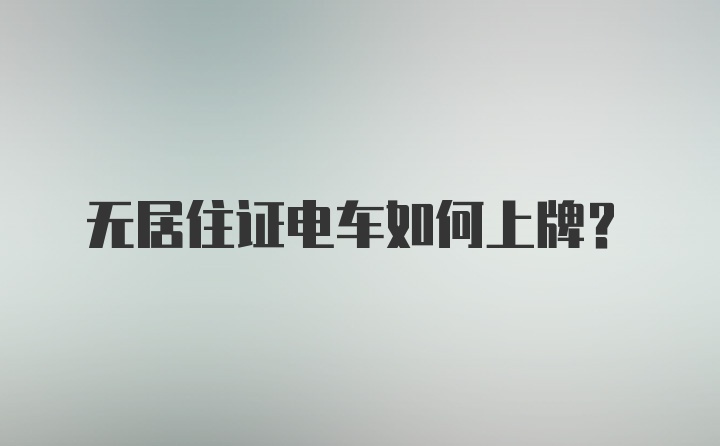 无居住证电车如何上牌？